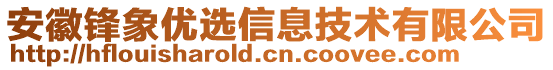 安徽锋象优选信息技术有限公司
http://hflouisharold.cn.coovee.com